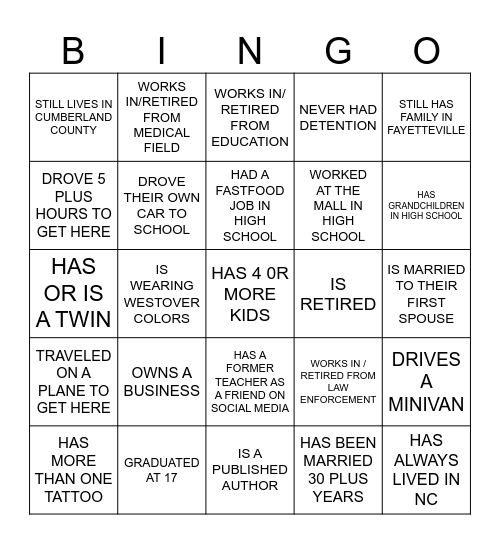 | B | I | N | G | O |
|---|---|---|---|---|
| STILL LIVES IN CUMBERLAND COUNTY | WORKS IN/RETIRED FROM MEDICAL FIELD | WORKS IN/ RETIRED FROM EDUCATION | NEVER HAD DETENTION | STILL HAS FAMILY IN FAYETTEVILLE |
| DROVE 5 PLUS HOURS TO GET HERE | DROVE THEIR OWN CAR TO SCHOOL | HAD A FASTFOOD JOB IN HIGH SCHOOL | WORKED AT THE MALL IN HIGH SCHOOL | HAS GRANDCHILDREN IN HIGH SCHOOL |
| HAS OR IS A TWIN | IS WEARING WESTOVER COLORS | HAS 4 0R MORE KIDS | IS RETIRED | IS MARRIED TO THEIR FIRST SPOUSE |
| TRAVELED ON A PLANE TO GET HERE | OWNS A BUSINESS | HAS A FORMER TEACHER AS A FRIEND ON SOCIAL MEDIA | WORKS IN / RETIRED FROM LAW ENFORCEMENT | DRIVES A MINIVAN |
| HAS MORE THAN ONE TATTOO | GRADUATED AT 17 | IS A PUBLISHED AUTHOR | HAS BEEN MARRIED 30 PLUS YEARS | HAS ALWAYS LIVED IN NC |